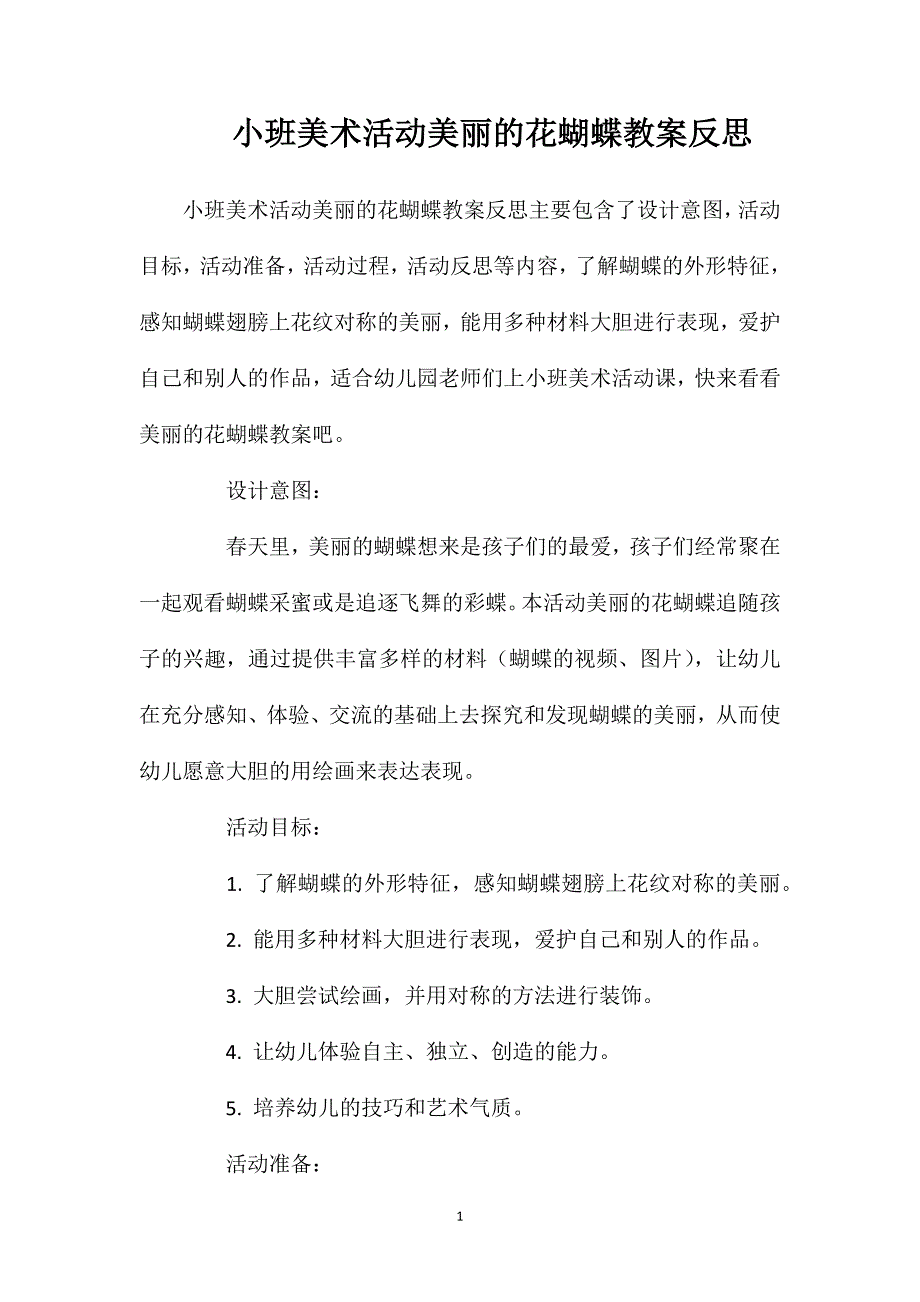 小班美术活动美丽的花蝴蝶教案反思

小班美术活动美丽的花蝴蝶教案反思主要包含了设计意图，活动目标，活动准备，活动过程，活动反思等内容，了解蝴蝶的外形特征，感知蝴蝶翅膀上花纹对称的美丽，能用多种材料大胆进行表现，爱护自己和别人的作品，适合幼儿园老师们上小班美术活动课，快来看看美丽的花蝴蝶教案吧。

设计意图：

春天里，美丽的蝴蝶想来是孩子们的最爱，孩子们经常聚在一起观看蝴蝶采蜜或是追逐飞舞的彩蝶。本活动美丽的花蝴蝶追随孩子的兴趣，通过提供丰富多样的材料（蝴蝶的视频、图片），让幼儿在充分感知、体验、交流的基础上去探究和发现蝴蝶的美丽，从而使幼儿愿意大胆的用绘画来表达表现。

活动目标：

1. 了解蝴蝶的外形特征，感知蝴蝶翅膀上花纹对称的美丽。

2. 能用多种材料大胆进行表现，爱护自己和别人的作品。

3. 大胆尝试绘画，并用对称的方法进行装饰。

4. 让幼儿体验自主、独立、创造的能力。

5. 培养幼儿的技巧和艺术气质。

活动准备：

1